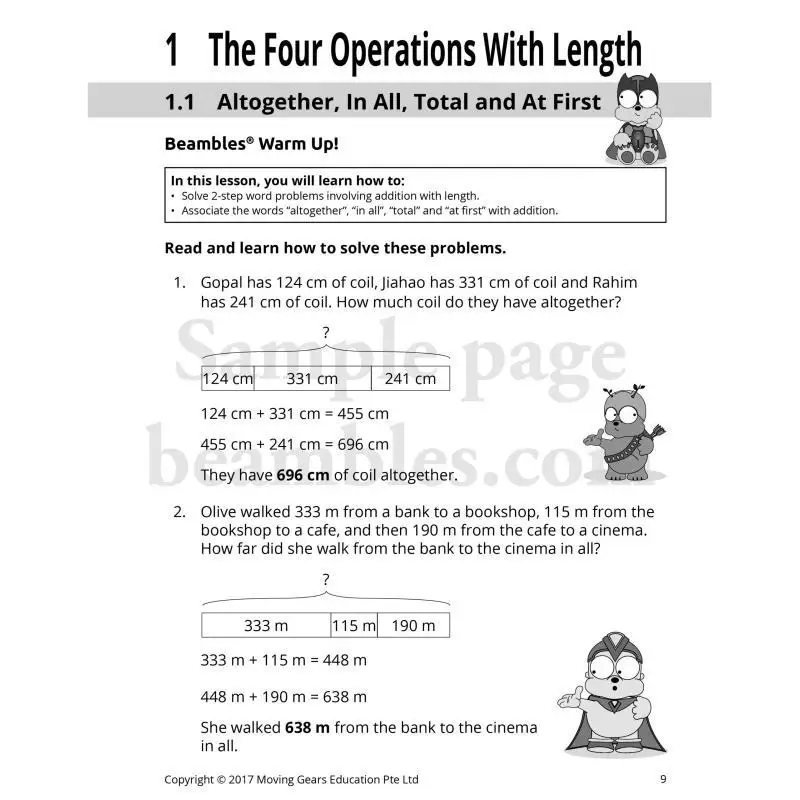 1 The Four Operations With Length

1.1 Altogether, In All, Total and At First

Beambles® Warm Up!

In this lesson, you will learn how to:
• Solve 2-step word problems involving addition with length.
• Associate the words "altogether", "in all", "total" and "at first" with addition.

Read and learn how to solve these problems.

1. Gopal has 124 cm of coil, Jiahao has 331 cm of coil and Rahim has 241 cm of coil. How much coil do they have altogether?

?

124 cm 331 cm 241 cm

124 cm + 331 cm = 455 cm

455 cm + 241 cm = 696 cm

They have 696 cm of coil altogether.

2. Olive walked 333 m from a bank to a bookshop, 115 m from the bookshop to a cafe, and then 190 m from the cafe to a cinema. How far did she walk from the bank to the cinema in all?

?

333 m 115 m 190 m

333 m + 115 m = 448 m

448 m + 190 m = 638 m

She walked 638 m from the bank to the cinema in all.

Copyright © 2017 Moving Gears Education Pte Ltd 9

Sample page beambles.com